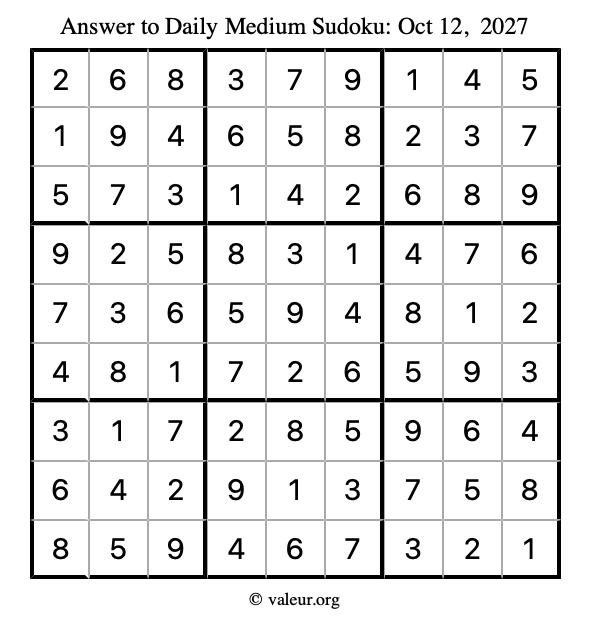 Answer to Daily Medium Sudoku: Oct 12, 2027

| | | | | | | | | |
|---|---|---|---|---|---|---|---|---|
| 2 | 6 | 8 | 3 | 7 | 9 | 1 | 4 | 5 |
| 1 | 9 | 4 | 6 | 5 | 8 | 2 | 3 | 7 |
| 5 | 7 | 3 | 1 | 4 | 2 | 6 | 8 | 9 |
| 9 | 2 | 5 | 8 | 3 | 1 | 4 | 7 | 6 |
| 7 | 3 | 6 | 5 | 9 | 4 | 8 | 1 | 2 |
| 4 | 8 | 1 | 7 | 2 | 6 | 5 | 9 | 3 |
| 3 | 1 | 7 | 2 | 8 | 5 | 9 | 6 | 4 |
| 6 | 4 | 2 | 9 | 1 | 3 | 7 | 5 | 8 |
| 8 | 5 | 9 | 4 | 6 | 7 | 3 | 2 | 1 |

© valeur.org